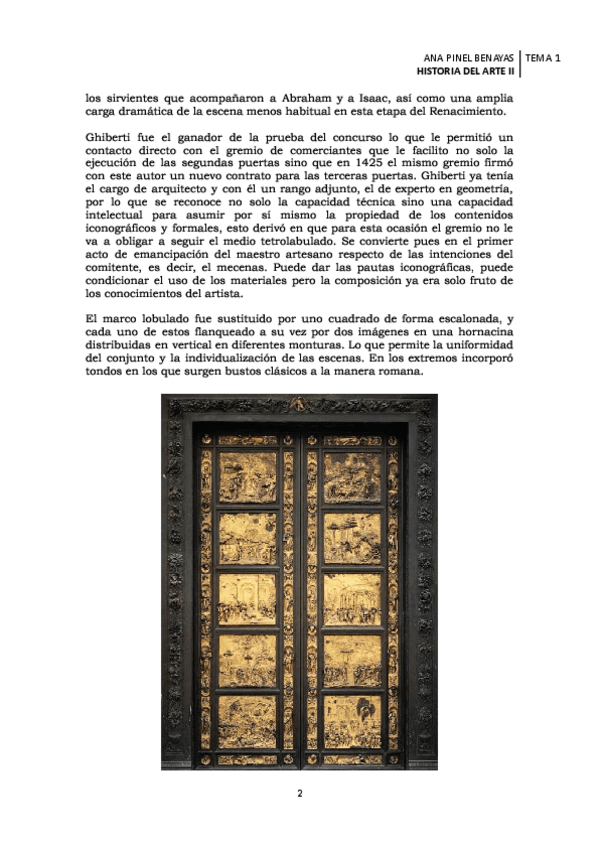 ANA PINEL BENAYAS
HISTORIA DEL ARTE II
TEMA 1

los sirvientes que acompañaron a Abraham y a Isaac, así como una amplia carga dramática de la escena menos habitual en esta etapa del Renacimiento.

Ghiberti fue el ganador de la prueba del concurso lo que le permitió un contacto directo con el gremio de comerciantes que le facilito no solo la ejecución de las segundas puertas sino que en 1425 el mismo gremio firmó con este autor un nuevo contrato para las terceras puertas. Ghiberti ya tenía el cargo de arquitecto y con él un rango adjunto, el de experto en geometría, por lo que se reconoce no solo la capacidad técnica sino una capacidad intelectual para asumir por sí mismo la propiedad de los contenidos iconográficos y formales, esto derivó en que para esta ocasión el gremio no le va a obligar a seguir el medio tetrolabulado. Se convierte pues en el primer acto de emancipación del maestro artesano respecto de las intenciones del comitente, es decir, el mecenas. Puede dar las pautas iconográficas, puede condicionar el uso de los materiales pero la composición ya era solo fruto de los conocimientos del artista.

El marco lobulado fue sustituido por uno cuadrado de forma escalonada, y cada uno de estos flanqueado a su vez por dos imágenes en una hornacina distribuidas en vertical en diferentes monturas. Lo que permite la uniformidad del conjunto y la individualización de las escenas. En los extremos incorporó tondos en los que surgen bustos clásicos a la manera romana.

2